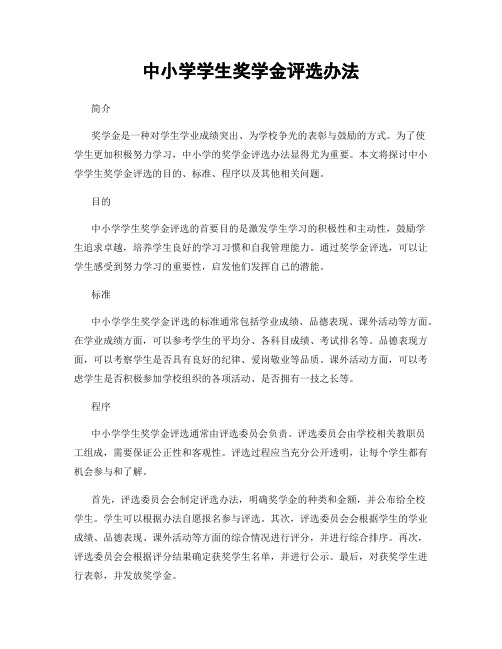 中小学学生奖学金评选办法

简介

奖学金是一种对学生学业成绩突出、为学校争光的表彰与鼓励的方式。为了使学生更加积极努力学习，中小学的奖学金评选办法显得尤为重要。本文将探讨中小学学生奖学金评选的目的、标准、程序以及其他相关问题。

目的

中小学学生奖学金评选的首要目的是激发学生学习的积极性和主动性，鼓励学生追求卓越，培养学生良好的学习习惯和自我管理能力。通过奖学金评选，可以让学生感受到努力学习的重要性，启发他们发挥自己的潜能。

标准

中小学学生奖学金评选的标准通常包括学业成绩、品德表现、课外活动等方面。在学业成绩方面，可以参考学生的平均分、各科目成绩、考试排名等。品德表现方面，可以考察学生是否具有良好的纪律、爱岗敬业等品质。课外活动方面，可以考虑学生是否积极参加学校组织的各项活动、是否拥有一技之长等。

程序

中小学学生奖学金评选通常由评选委员会负责。评选委员会由学校相关教职员工组成，需要保证公正性和客观性。评选过程应当充分公开透明，让每个学生都有机会参与和了解。

首先，评选委员会会制定评选办法，明确奖学金的种类和金额，并公布给全校学生。学生可以根据办法自愿报名参与评选。其次，评选委员会会根据学生的学业成绩、品德表现、课外活动等方面的综合情况进行评分，并进行综合排序。再次，评选委员会会根据评分结果确定获奖学生名单，并进行公示。最后，对获奖学生进行表彰，并发放奖学金。